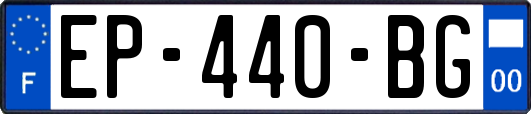 F
EP-440-BG
00